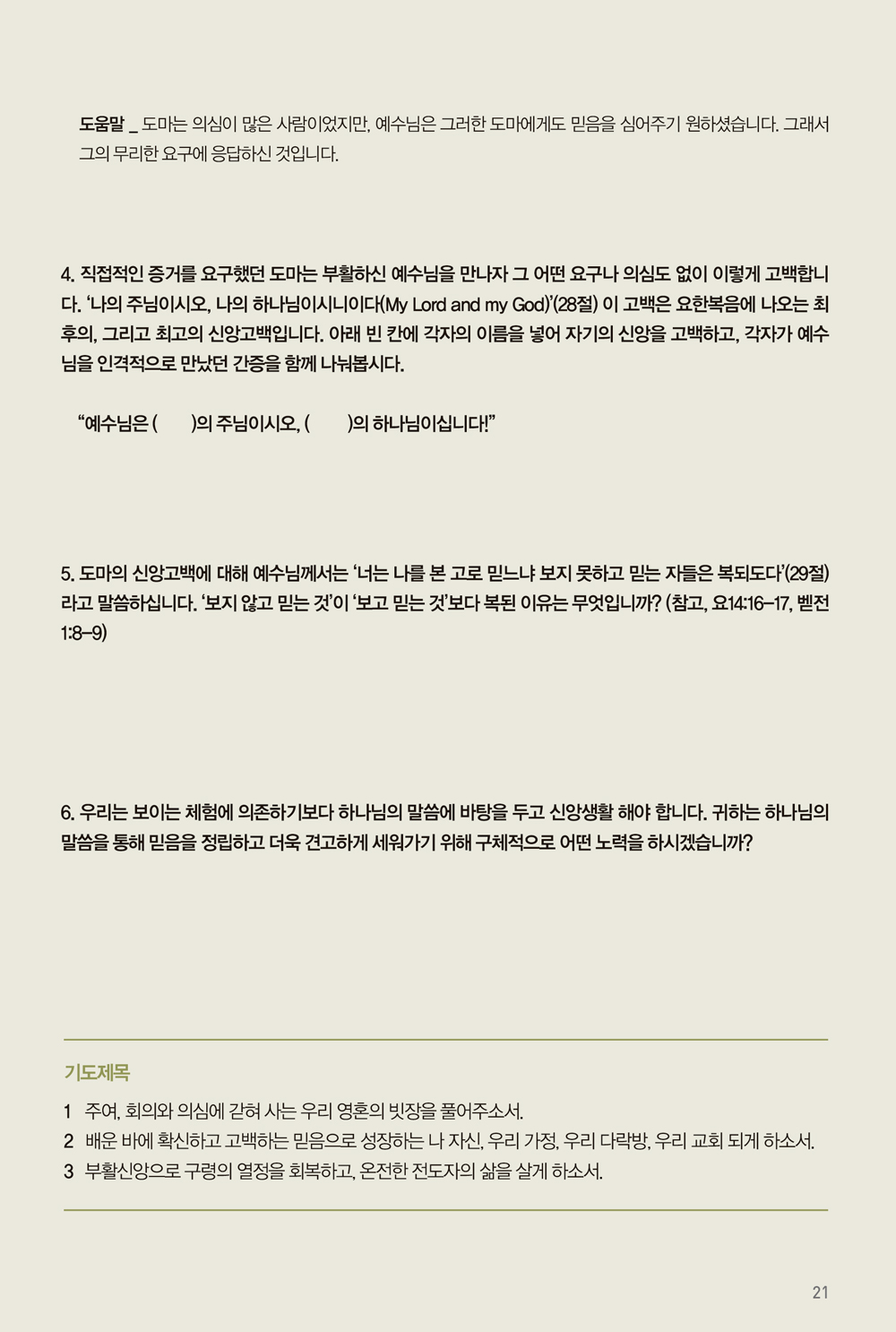 도움말 _ 도마는 의심이 많은 사람이었지만, 예수님은 그러한 도마에게도 믿음을 심어주기 원하셨습니다. 그래서 그의 무리한 요구에 응답하신 것입니다.

4. 직접적인 증거를 요구했던 도마는 부활하신 예수님을 만나자 그 어떤 요구나 의심도 없이 이렇게 고백합니다. '나의 주님이시오, 나의 하나님이시니이다(My Lord and my God)'(28절) 이 고백은 요한복음에 나오는 최후의, 그리고 최고의 신앙고백입니다. 아래 빈 칸에 각자의 이름을 넣어 자기의 신앙을 고백하고, 각자가 예수님을 인격적으로 만났던 간증을 함께 나눠봅시다.

"예수님은 (　　)의 주님이시오, (　　)의 하나님이십니다!"

5. 도마의 신앙고백에 대해 예수님께서는 '너는 나를 본 고로 믿느냐 보지 못하고 믿는 자들은 복되도다'(29절)라고 말씀하십니다. '보지 않고 믿는 것'이 '보고 믿는 것'보다 복된 이유는 무엇입니까? (참고, 요14:16–17, 벧전 1:8–9)

6. 우리는 보이는 체험에 의존하기보다 하나님의 말씀에 바탕을 두고 신앙생활 해야 합니다. 귀하는 하나님의 말씀을 통해 믿음을 정립하고 더욱 견고하게 세워가기 위해 구체적으로 어떤 노력을 하시겠습니까?

기도제목

1 주여, 회의와 의심에 갇혀 사는 우리 영혼의 빗장을 풀어주소서.
2 배운 바에 확신하고 고백하는 믿음으로 성장하는 나 자신, 우리 가정, 우리 다락방, 우리 교회 되게 하소서.
3 부활신앙으로 구령의 열정을 회복하고, 온전한 전도자의 삶을 살게 하소서.

21